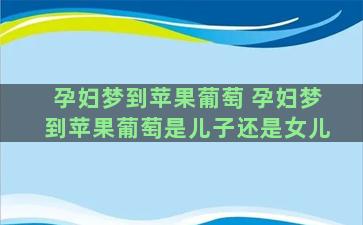 孕妇梦到苹果葡萄 孕妇梦到苹果葡萄是儿子还是女儿